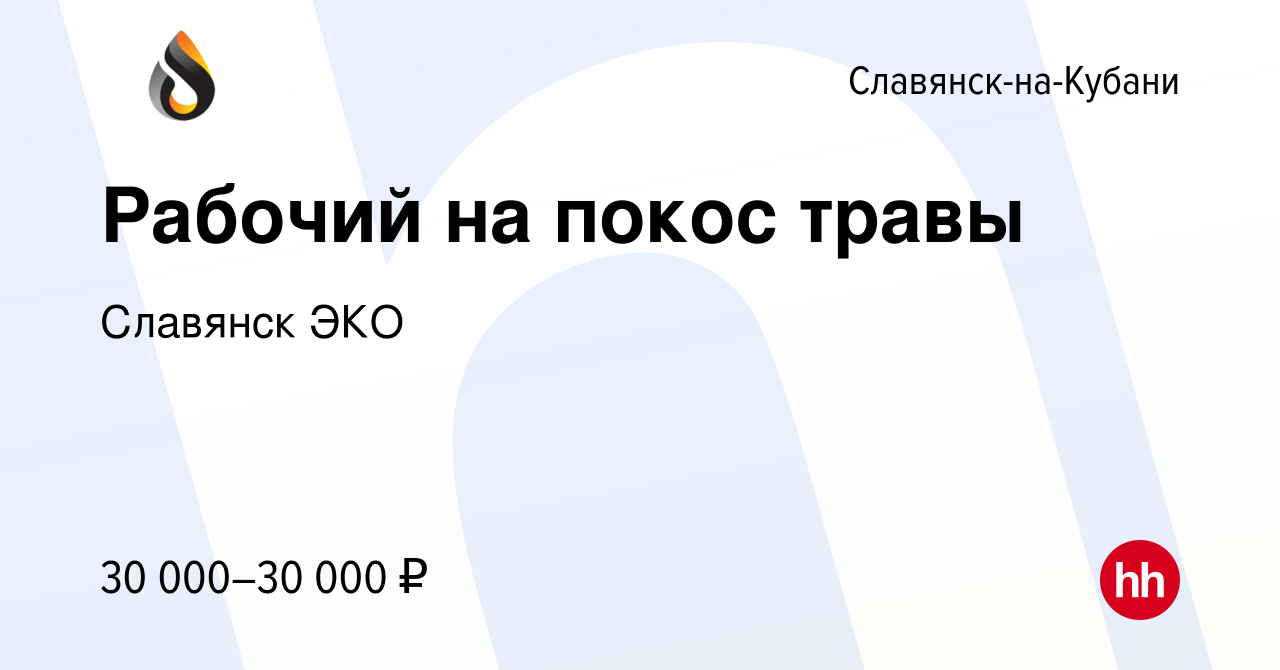 Славянск-на-Кубани

Рабочий на покос травы

Славянск ЭКО

30 000–30 000 ₽

hh